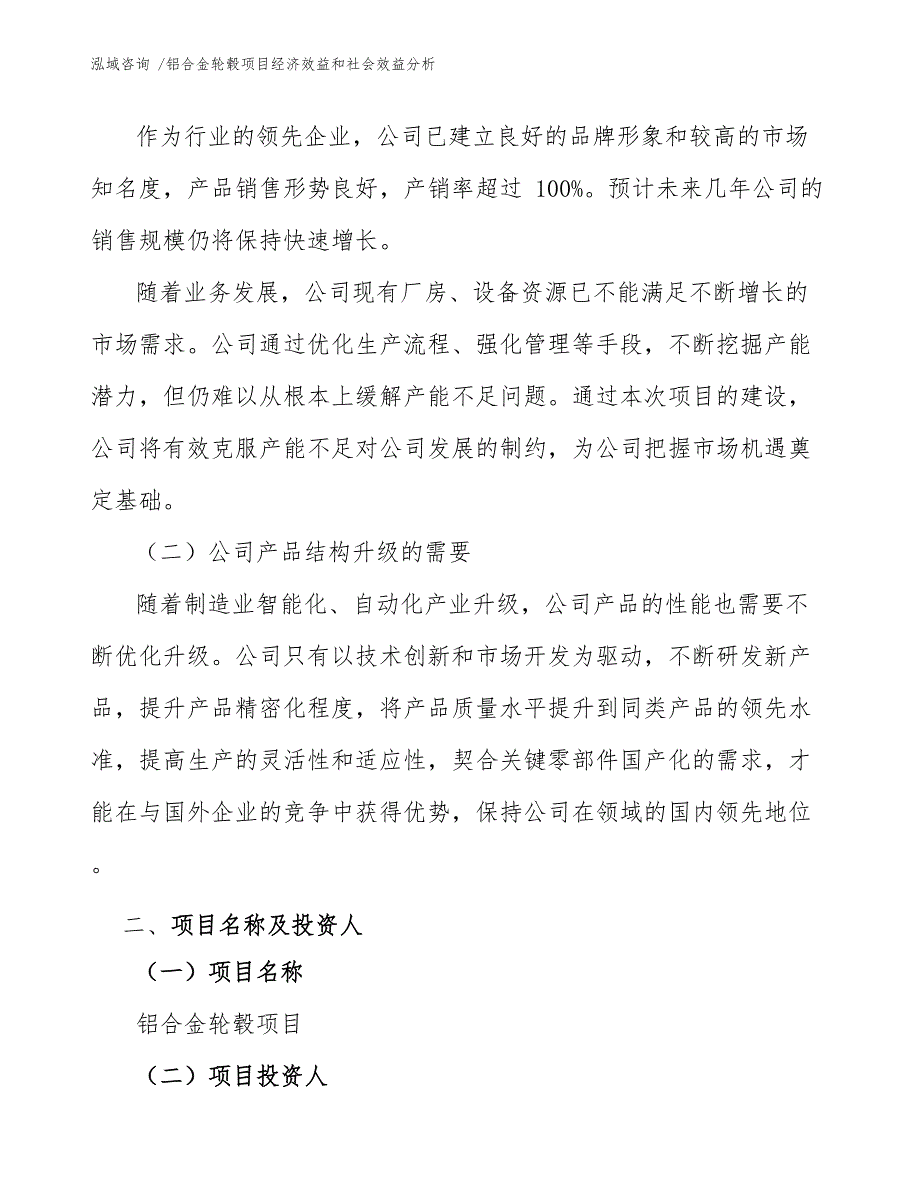 泓域咨询 /铝合金轮毂项目经济效益和社会效益分析

作为行业的领先企业，公司已建立良好的品牌形象和较高的市场知名度，产品销售形势良好，产销率超过 100%。预计未来几年公司的销售规模仍将保持快速增长。

随着业务发展，公司现有厂房、设备资源已不能满足不断增长的市场需求。公司通过优化生产流程、强化管理等手段，不断挖掘产能潜力，但仍难以从根本上缓解产能不足问题。通过本次项目的建设，公司将有效克服产能不足对公司发展的制约，为公司把握市场机遇奠定基础。

（二）公司产品结构升级的需要

随着制造业智能化、自动化产业升级，公司产品的性能也需要不断优化升级。公司只有以技术创新和市场开发为驱动，不断研发新产品，提升产品精密化程度，将产品质量水平提升到同类产品的领先水准，提高生产的灵活性和适应性，契合关键零部件国产化的需求，才能在与国外企业的竞争中获得优势，保持公司在领域的国内领先地位。

二、项目名称及投资人

（一）项目名称

铝合金轮毂项目

（二）项目投资人